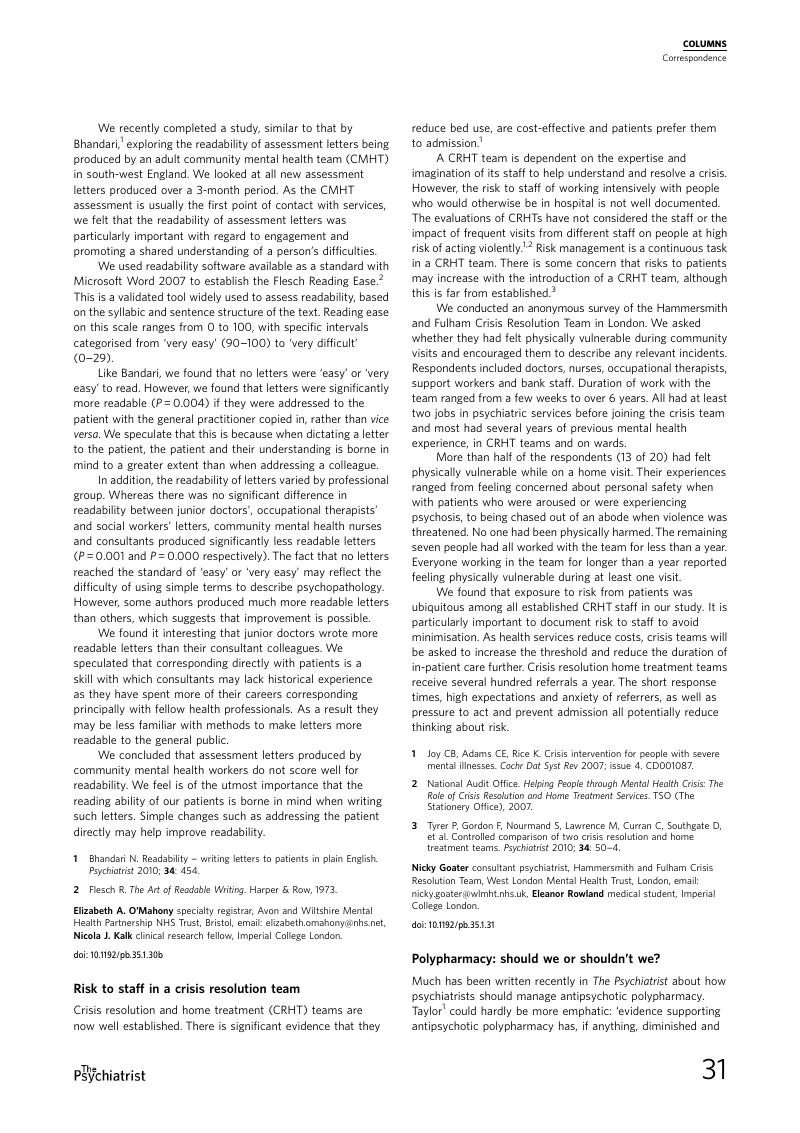 COLUMNS
Correspondence

We recently completed a study, similar to that by Bhandari,$^1$ exploring the readability of assessment letters being produced by an adult community mental health team (CMHT) in south-west England. We looked at all new assessment letters produced over a 3-month period. As the CMHT assessment is usually the first point of contact with services, we felt that the readability of assessment letters was particularly important with regard to engagement and promoting a shared understanding of a person's difficulties.

We used readability software available as a standard with Microsoft Word 2007 to establish the Flesch Reading Ease.$^2$ This is a validated tool widely used to assess readability, based on the syllabic and sentence structure of the text. Reading ease on this scale ranges from 0 to 100, with specific intervals categorised from 'very easy' (90–100) to 'very difficult' (0–29).

Like Bandari, we found that no letters were 'easy' or 'very easy' to read. However, we found that letters were significantly more readable ($P = 0.004$) if they were addressed to the patient with the general practitioner copied in, rather than vice versa. We speculate that this is because when dictating a letter to the patient, the patient and their understanding is borne in mind to a greater extent than when addressing a colleague.

In addition, the readability of letters varied by professional group. Whereas there was no significant difference in readability between junior doctors', occupational therapists' and social workers' letters, community mental health nurses and consultants produced significantly less readable letters ($P = 0.001$ and $P = 0.000$ respectively). The fact that no letters reached the standard of 'easy' or 'very easy' may reflect the difficulty of using simple terms to describe psychopathology. However, some authors produced much more readable letters than others, which suggests that improvement is possible.

We found it interesting that junior doctors wrote more readable letters than their consultant colleagues. We speculated that corresponding directly with patients is a skill with which consultants may lack historical experience as they have spent more of their careers corresponding principally with fellow health professionals. As a result they may be less familiar with methods to make letters more readable to the general public.

We concluded that assessment letters produced by community mental health workers do not score well for readability. We feel is of the utmost importance that the reading ability of our patients is borne in mind when writing such letters. Simple changes such as addressing the patient directly may help improve readability.

1 Bhandari N. Readability – writing letters to patients in plain English. Psychiatrist 2010; 34: 454.

2 Flesch R. The Art of Readable Writing. Harper & Row, 1973.

Elizabeth A. O'Mahony specialty registrar, Avon and Wiltshire Mental Health Partnership NHS Trust, Bristol, email: elizabeth.omahony@nhs.net, Nicola J. Kalk clinical research fellow, Imperial College London.

doi: 10.1192/pb.35.1.30b

Risk to staff in a crisis resolution team

Crisis resolution and home treatment (CRHT) teams are now well established. There is significant evidence that they reduce bed use, are cost-effective and patients prefer them to admission.$^1$

A CRHT team is dependent on the expertise and imagination of its staff to help understand and resolve a crisis. However, the risk to staff of working intensively with people who would otherwise be in hospital is not well documented. The evaluations of CRHTs have not considered the staff or the impact of frequent visits from different staff on people at high risk of acting violently.$^{1,2}$ Risk management is a continuous task in a CRHT team. There is some concern that risks to patients may increase with the introduction of a CRHT team, although this is far from established.$^3$

We conducted an anonymous survey of the Hammersmith and Fulham Crisis Resolution Team in London. We asked whether they had felt physically vulnerable during community visits and encouraged them to describe any relevant incidents. Respondents included doctors, nurses, occupational therapists, support workers and bank staff. Duration of work with the team ranged from a few weeks to over 6 years. All had at least two jobs in psychiatric services before joining the crisis team and most had several years of previous mental health experience, in CRHT teams and on wards.

More than half of the respondents (13 of 20) had felt physically vulnerable while on a home visit. Their experiences ranged from feeling concerned about personal safety when with patients who were aroused or were experiencing psychosis, to being chased out of an abode when violence was threatened. No one had been physically harmed. The remaining seven people had all worked with the team for less than a year. Everyone working in the team for longer than a year reported feeling physically vulnerable during at least one visit.

We found that exposure to risk from patients was ubiquitous among all established CRHT staff in our study. It is particularly important to document risk to staff to avoid minimisation. As health services reduce costs, crisis teams will be asked to increase the threshold and reduce the duration of in-patient care further. Crisis resolution home treatment teams receive several hundred referrals a year. The short response times, high expectations and anxiety of referrers, as well as pressure to act and prevent admission all potentially reduce thinking about risk.

1 Joy CB, Adams CE, Rice K. Crisis intervention for people with severe mental illnesses. Cochr Dat Syst Rev 2007; issue 4. CD001087.

2 National Audit Office. Helping People through Mental Health Crisis: The Role of Crisis Resolution and Home Treatment Services. TSO (The Stationery Office), 2007.

3 Tyrer P, Gordon F, Nourmand S, Lawrence M, Curran C, Southgate D, et al. Controlled comparison of two crisis resolution and home treatment teams. Psychiatrist 2010; 34: 50–4.

Nicky Goater consultant psychiatrist, Hammersmith and Fulham Crisis Resolution Team, West London Mental Health Trust, London, email: nicky.goater@wlmht.nhs.uk, Eleanor Rowland medical student, Imperial College London.

doi: 10.1192/pb.35.1.31

Polypharmacy: should we or shouldn't we?

Much has been written recently in The Psychiatrist about how psychiatrists should manage antipsychotic polypharmacy. Taylor$^1$ could hardly be more emphatic: 'evidence supporting antipsychotic polypharmacy has, if anything, diminished and

The Psychiatrist

31